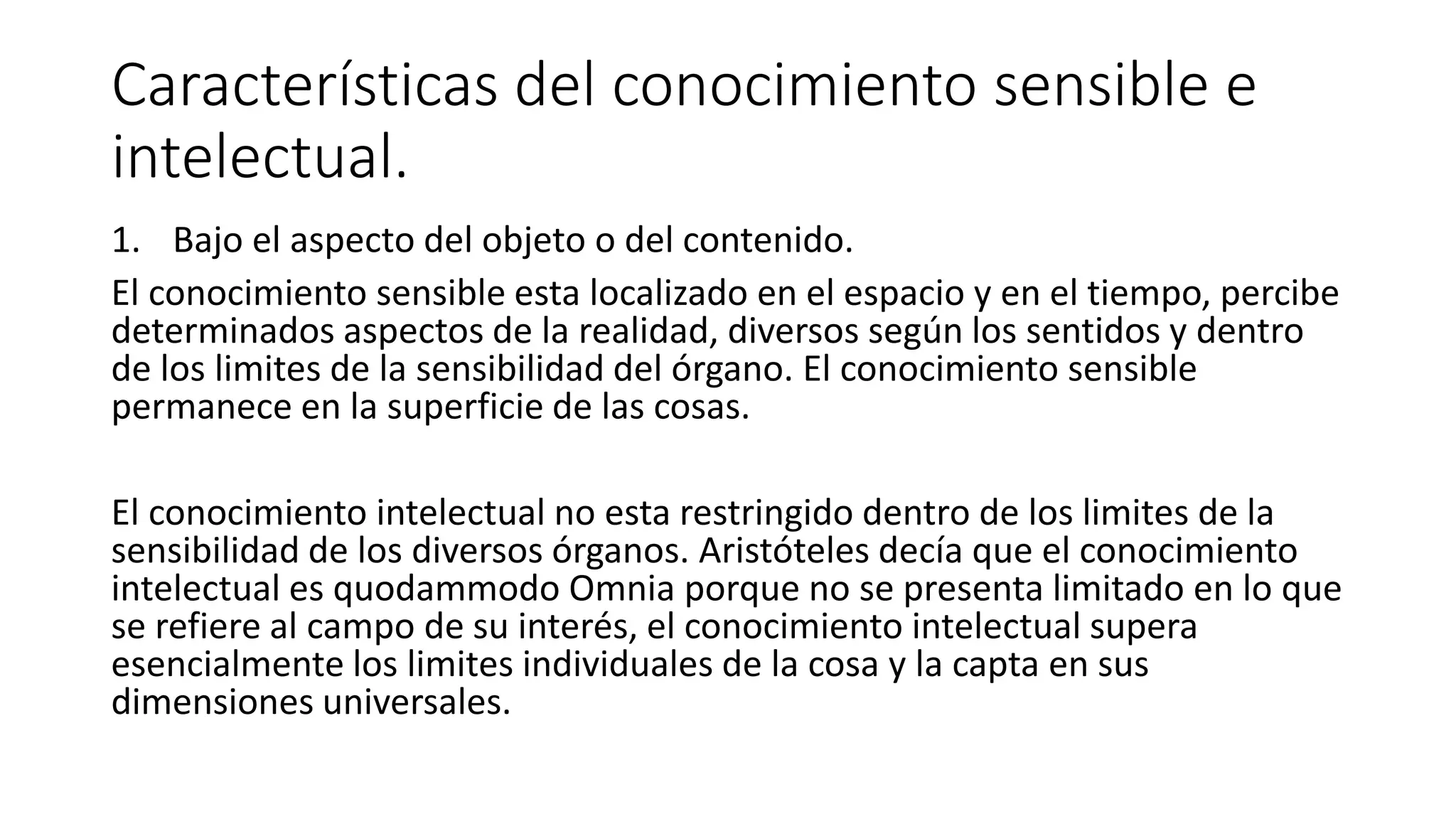 Características del conocimiento sensible e intelectual.

1. Bajo el aspecto del objeto o del contenido.

El conocimiento sensible esta localizado en el espacio y en el tiempo, percibe determinados aspectos de la realidad, diversos según los sentidos y dentro de los limites de la sensibilidad del órgano. El conocimiento sensible permanece en la superficie de las cosas.

El conocimiento intelectual no esta restringido dentro de los limites de la sensibilidad de los diversos órganos. Aristóteles decía que el conocimiento intelectual es quodammodo Omnia porque no se presenta limitado en lo que se refiere al campo de su interés, el conocimiento intelectual supera esencialmente los limites individuales de la cosa y la capta en sus dimensiones universales.